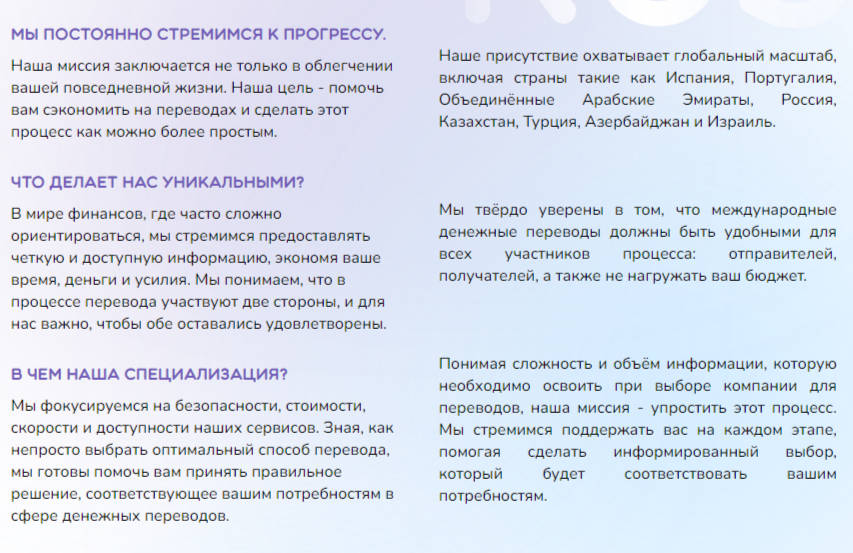 МЫ ПОСТОЯННО СТРЕМИМСЯ К ПРОГРЕССУ.

Наша миссия заключается не только в облегчении вашей повседневной жизни. Наша цель - помочь вам сэкономить на переводах и сделать этот процесс как можно более простым.

ЧТО ДЕЛАЕТ НАС УНИКАЛЬНЫМИ?

В мире финансов, где часто сложно ориентироваться, мы стремимся предоставлять четкую и доступную информацию, экономя ваше время, деньги и усилия. Мы понимаем, что в процессе перевода участвуют две стороны, и для нас важно, чтобы обе оставались удовлетворены.

В ЧЕМ НАША СПЕЦИАЛИЗАЦИЯ?

Мы фокусируемся на безопасности, стоимости, скорости и доступности наших сервисов. Зная, как непросто выбрать оптимальный способ перевода, мы готовы помочь вам принять правильное решение, соответствующее вашим потребностям в сфере денежных переводов.

Наше присутствие охватывает глобальный масштаб, включая страны такие как Испания, Португалия, Объединённые Арабские Эмираты, Россия, Казахстан, Турция, Азербайджан и Израиль.

Мы твёрдо уверены в том, что международные денежные переводы должны быть удобными для всех участников процесса: отправителей, получателей, а также не нагружать ваш бюджет.

Понимая сложность и объём информации, которую необходимо освоить при выборе компании для переводов, наша миссия - упростить этот процесс. Мы стремимся поддержать вас на каждом этапе, помогая сделать информированный выбор, который будет соответствовать вашим потребностям.